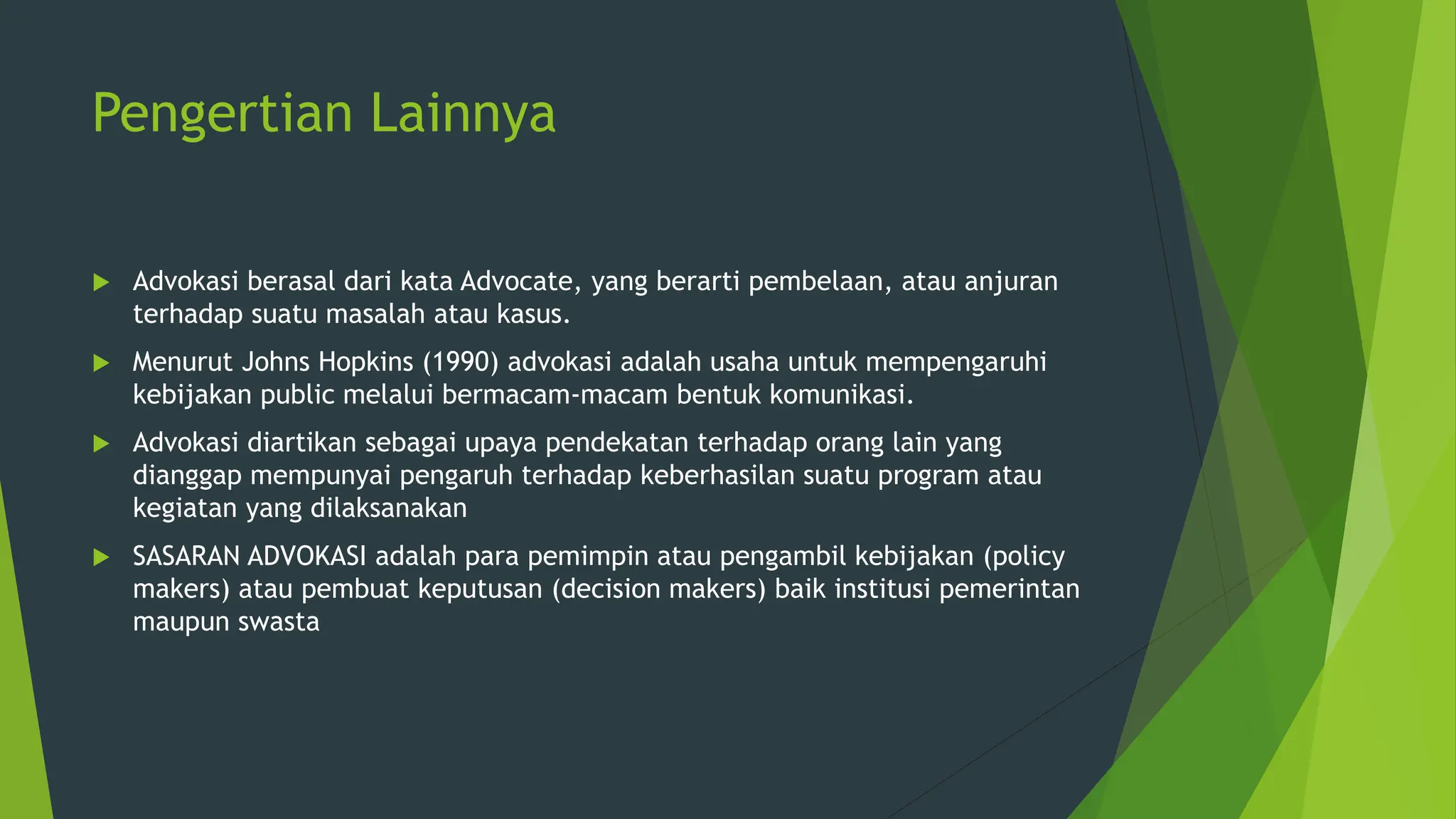 Pengertian Lainnya

Advokasi berasal dari kata Advocate, yang berarti pembelaan, atau anjuran terhadap suatu masalah atau kasus.

Menurut Johns Hopkins (1990) advokasi adalah usaha untuk mempengaruhi kebijakan public melalui bermacam-macam bentuk komunikasi.

Advokasi diartikan sebagai upaya pendekatan terhadap orang lain yang dianggap mempunyai pengaruh terhadap keberhasilan suatu program atau kegiatan yang dilaksanakan

SASARAN ADVOKASI adalah para pemimpin atau pengambil kebijakan (policy makers) atau pembuat keputusan (decision makers) baik institusi pemerintan maupun swasta